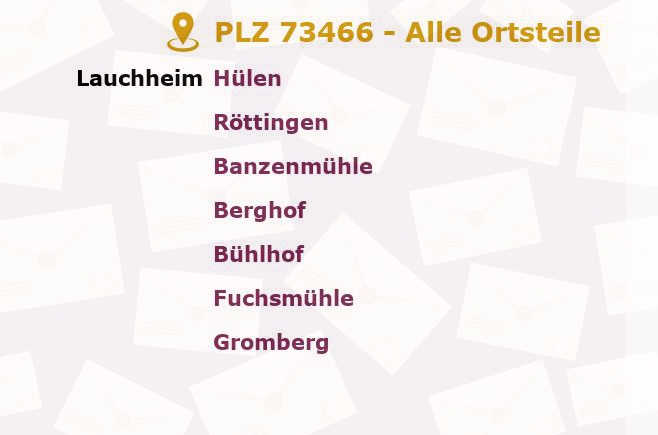 PLZ 73466 - Alle Ortsteile

Lauchheim Hülen
Röttingen
Banzenmühle
Berghof
Bühlhof
Fuchsmühle
Gromberg